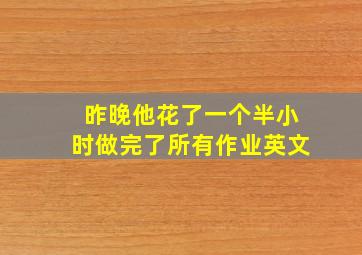 昨晚他花了一个半小时做完了所有作业英文